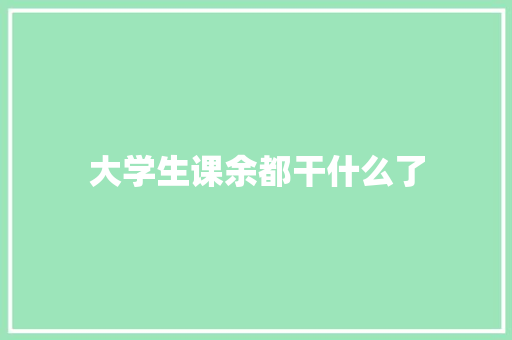 大学生课余都干什么了